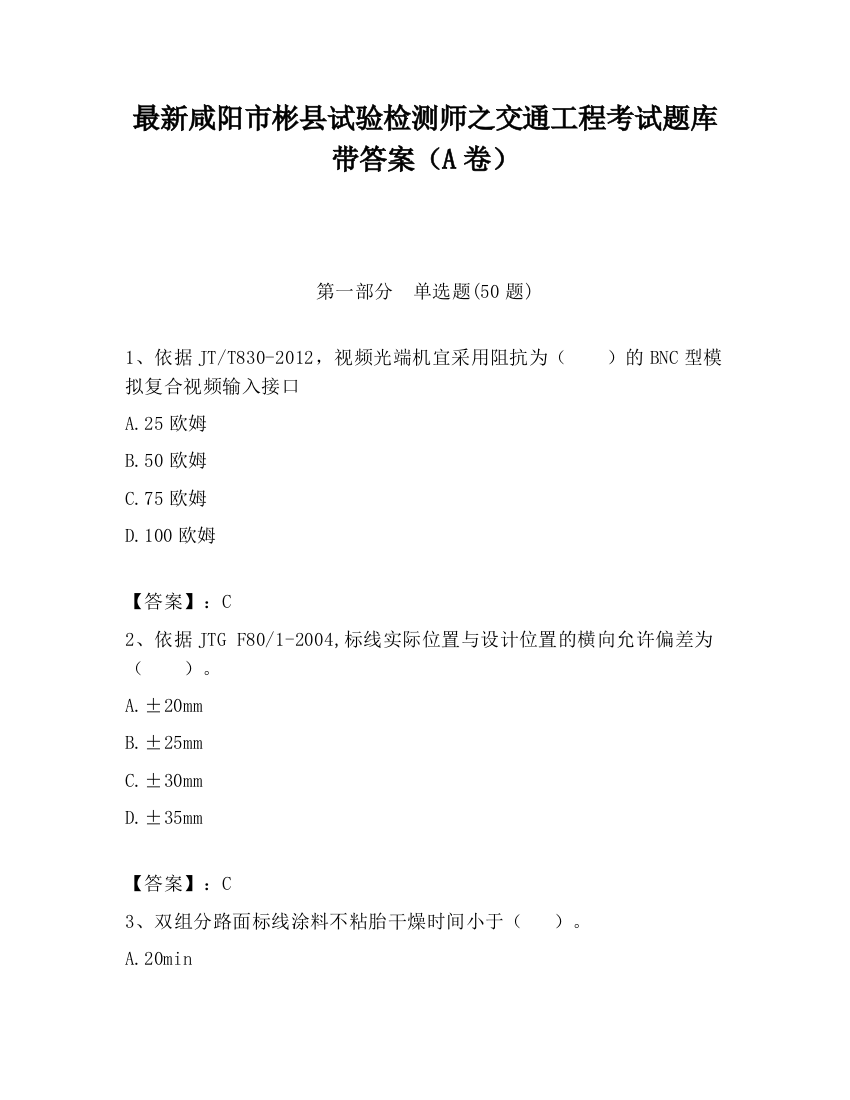 最新咸阳市彬县试验检测师之交通工程考试题库带答案（A卷）

第一部分　单选题(50题)

1、依据JT/T830-2012，视频光端机宜采用阻抗为（　　）的BNC型模拟复合视频输入接口

A.25欧姆

B.50欧姆

C.75欧姆

D.100欧姆

【答案】：C

2、依据JTG F80/1-2004,标线实际位置与设计位置的横向允许偏差为（　　）。

A.±20mm

B.±25mm

C.±30mm

D.±35mm

【答案】：C

3、双组分路面标线涂料不粘胎干燥时间小于（　　）。

A.20min